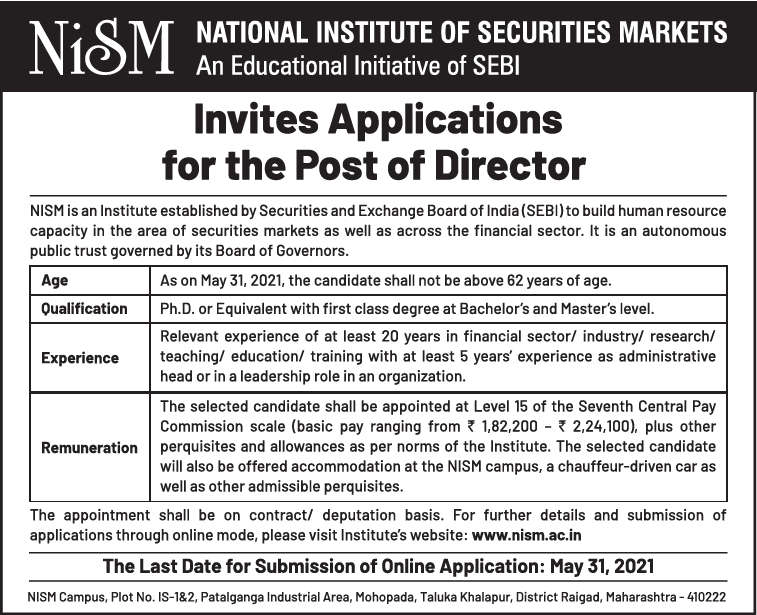 NiSM NATIONAL INSTITUTE OF SECURITIES MARKETS
An Educational Initiative of SEBI

Invites Applications for the Post of Director

NISM is an Institute established by Securities and Exchange Board of India (SEBI) to build human resource capacity in the area of securities markets as well as across the financial sector. It is an autonomous public trust governed by its Board of Governors.

| Age | As on May 31, 2021, the candidate shall not be above 62 years of age. |
|---|---|
| Qualification | Ph.D. or Equivalent with first class degree at Bachelor's and Master's level. |
| Experience | Relevant experience of at least 20 years in financial sector/ industry/ research/ teaching/ education/ training with at least 5 years' experience as administrative head or in a leadership role in an organization. |
| Remuneration | The selected candidate shall be appointed at Level 15 of the Seventh Central Pay Commission scale (basic pay ranging from ₹ 1,82,200 – ₹ 2,24,100), plus other perquisites and allowances as per norms of the Institute. The selected candidate will also be offered accommodation at the NISM campus, a chauffeur-driven car as well as other admissible perquisites. |

The appointment shall be on contract/ deputation basis. For further details and submission of applications through online mode, please visit Institute's website: www.nism.ac.in

The Last Date for Submission of Online Application: May 31, 2021

NISM Campus, Plot No. IS-1&2, Patalganga Industrial Area, Mohopada, Taluka Khalapur, District Raigad, Maharashtra - 410222